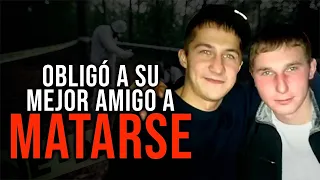 OBLIGÓ A SU MEJOR AMIGO A MATARSE